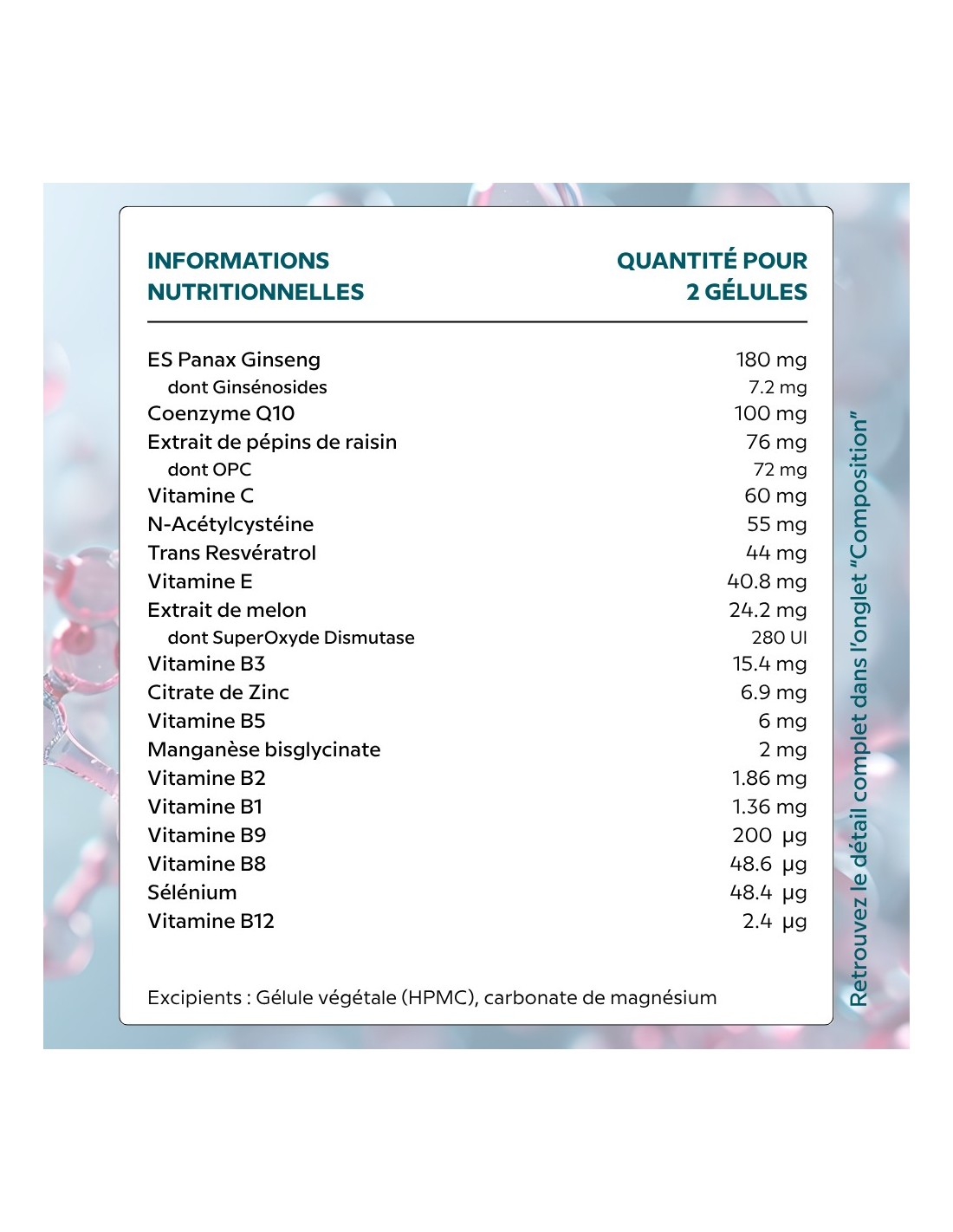 | INFORMATIONS NUTRITIONNELLES | QUANTITÉ POUR 2 GÉLULES |
|---|---|
| ES Panax Ginseng | 180 mg |
| dont Ginsénosides | 7.2 mg |
| Coenzyme Q10 | 100 mg |
| Extrait de pépins de raisin | 76 mg |
| dont OPC | 72 mg |
| Vitamine C | 60 mg |
| N-Acétylcystéine | 55 mg |
| Trans Resvératrol | 44 mg |
| Vitamine E | 40.8 mg |
| Extrait de melon | 24.2 mg |
| dont SuperOxyde Dismutase | 280 UI |
| Vitamine B3 | 15.4 mg |
| Citrate de Zinc | 6.9 mg |
| Vitamine B5 | 6 mg |
| Manganèse bisglycinate | 2 mg |
| Vitamine B2 | 1.86 mg |
| Vitamine B1 | 1.36 mg |
| Vitamine B9 | 200 µg |
| Vitamine B8 | 48.6 µg |
| Sélénium | 48.4 µg |
| Vitamine B12 | 2.4 µg |

Excipients : Gélule végétale (HPMC), carbonate de magnésium

Retrouvez le détail complet dans l'onglet "Composition"